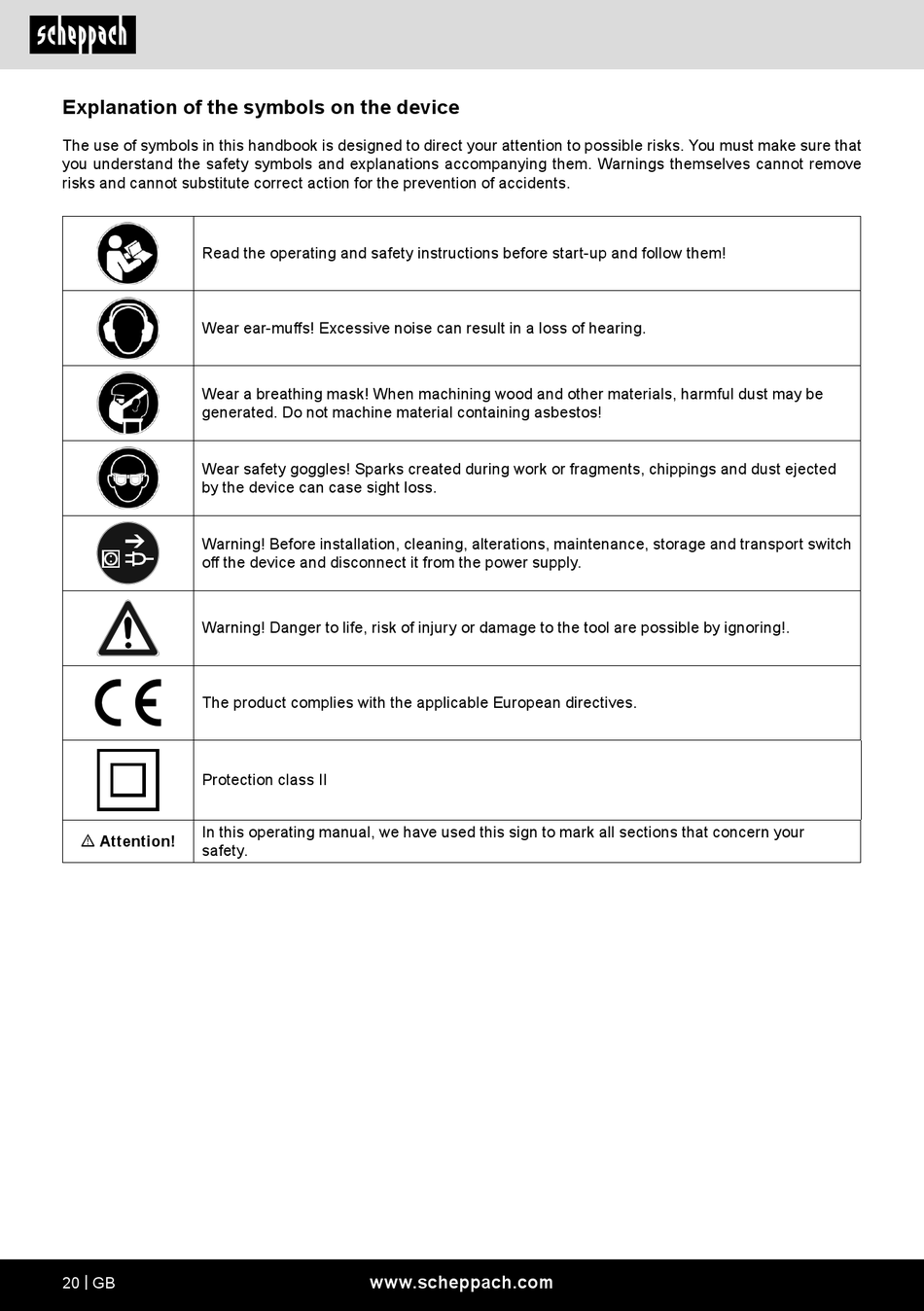 scheppach

Explanation of the symbols on the device

The use of symbols in this handbook is designed to direct your attention to possible risks. You must make sure that you understand the safety symbols and explanations accompanying them. Warnings themselves cannot remove risks and cannot substitute correct action for the prevention of accidents.

| | |
|---|---|
| | Read the operating and safety instructions before start-up and follow them! |
| | Wear ear-muffs! Excessive noise can result in a loss of hearing. |
| | Wear a breathing mask! When machining wood and other materials, harmful dust may be generated. Do not machine material containing asbestos! |
| | Wear safety goggles! Sparks created during work or fragments, chippings and dust ejected by the device can case sight loss. |
| | Warning! Before installation, cleaning, alterations, maintenance, storage and transport switch off the device and disconnect it from the power supply. |
| | Warning! Danger to life, risk of injury or damage to the tool are possible by ignoring!. |
| CE | The product complies with the applicable European directives. |
| | Protection class II |
| ⚠ Attention! | In this operating manual, we have used this sign to mark all sections that concern your safety. |

20 | GB www.scheppach.com